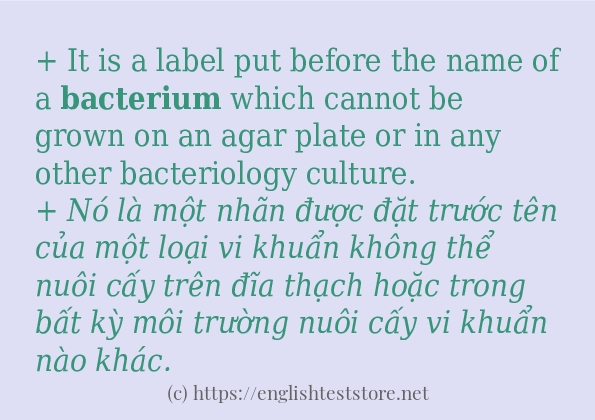 + It is a label put before the name of a bacterium which cannot be grown on an agar plate or in any other bacteriology culture.
+ Nó là một nhãn được đặt trước tên của một loại vi khuẩn không thể nuôi cấy trên đĩa thạch hoặc trong bất kỳ môi trường nuôi cấy vi khuẩn nào khác.

(c) https://englishteststore.net